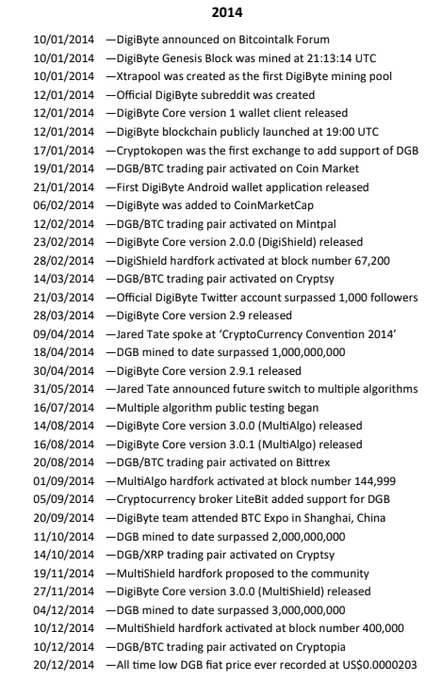 2014

10/01/2014 —DigiByte announced on Bitcointalk Forum
10/01/2014 —DigiByte Genesis Block was mined at 21:13:14 UTC
10/01/2014 —Xtrapool was created as the first DigiByte mining pool
12/01/2014 —Official DigiByte subreddit was created
12/01/2014 —DigiByte Core version 1 wallet client released
12/01/2014 —DigiByte blockchain publicly launched at 19:00 UTC
17/01/2014 —Cryptokopen was the first exchange to add support of DGB
19/01/2014 —DGB/BTC trading pair activated on Coin Market
21/01/2014 —First DigiByte Android wallet application released
06/02/2014 —DigiByte was added to CoinMarketCap
12/02/2014 —DGB/BTC trading pair activated on Mintpal
23/02/2014 —DigiByte Core version 2.0.0 (DigiShield) released
28/02/2014 —DigiShield hardfork activated at block number 67,200
14/03/2014 —DGB/BTC trading pair activated on Cryptsy
21/03/2014 —Official DigiByte Twitter account surpassed 1,000 followers
28/03/2014 —DigiByte Core version 2.9 released
09/04/2014 —Jared Tate spoke at 'CryptoCurrency Convention 2014'
18/04/2014 —DGB mined to date surpassed 1,000,000,000
30/04/2014 —DigiByte Core version 2.9.1 released
31/05/2014 —Jared Tate announced future switch to multiple algorithms
16/07/2014 —Multiple algorithm public testing began
14/08/2014 —DigiByte Core version 3.0.0 (MultiAlgo) released
16/08/2014 —DigiByte Core version 3.0.1 (MultiAlgo) released
20/08/2014 —DGB/BTC trading pair activated on Bittrex
01/09/2014 —MultiAlgo hardfork activated at block number 144,999
05/09/2014 —Cryptocurrency broker LiteBit added support for DGB
20/09/2014 —DigiByte team attended BTC Expo in Shanghai, China
11/10/2014 —DGB mined to date surpassed 2,000,000,000
14/10/2014 —DGB/XRP trading pair activated on Cryptsy
19/11/2014 —MultiShield hardfork proposed to the community
27/11/2014 —DigiByte Core version 3.0.0 (MultiShield) released
04/12/2014 —DGB mined to date surpassed 3,000,000,000
10/12/2014 —MultiShield hardfork activated at block number 400,000
10/12/2014 —DGB/BTC trading pair activated on Cryptopia
20/12/2014 —All time low DGB fiat price ever recorded at US$0.0000203